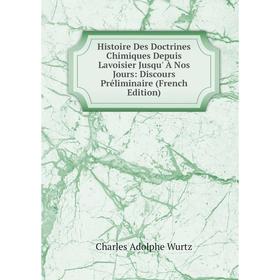 Histoire Des Doctrines Chimiques Depuis Lavoisier Jusqu' À Nos Jours: Discours Préliminaire (French Edition)

Charles Adolphe Wurtz